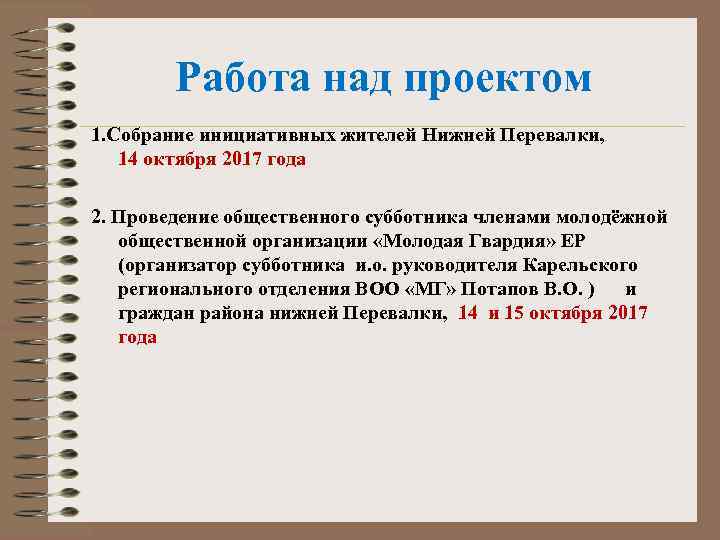 Работа над проектом

1.Собрание инициативных жителей Нижней Перевалки, 14 октября 2017 года

2. Проведение общественного субботника членами молодёжной общественной организации «Молодая Гвардия» ЕР (организатор субботника и.о. руководителя Карельского регионального отделения ВОО «МГ» Потапов В.О. ) и граждан района нижней Перевалки, 14 и 15 октября 2017 года